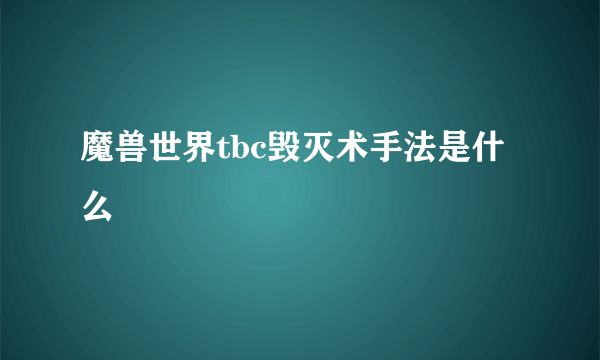 魔兽世界tbc毁灭术手法是什么